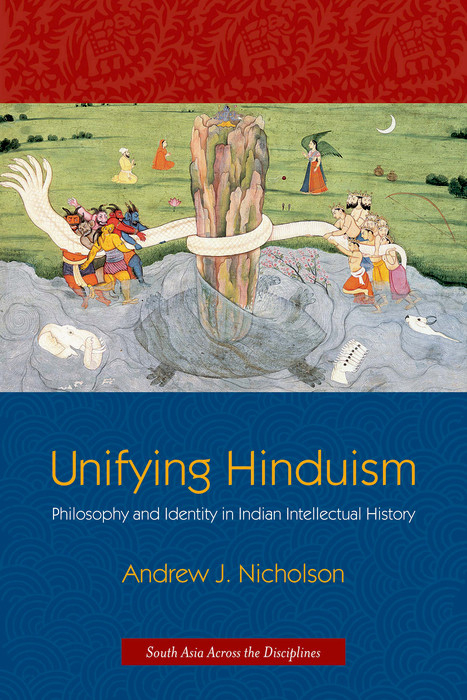 Unifying Hinduism

Philosophy and Identity in Indian Intellectual History

Andrew J. Nicholson

South Asia Across the Disciplines